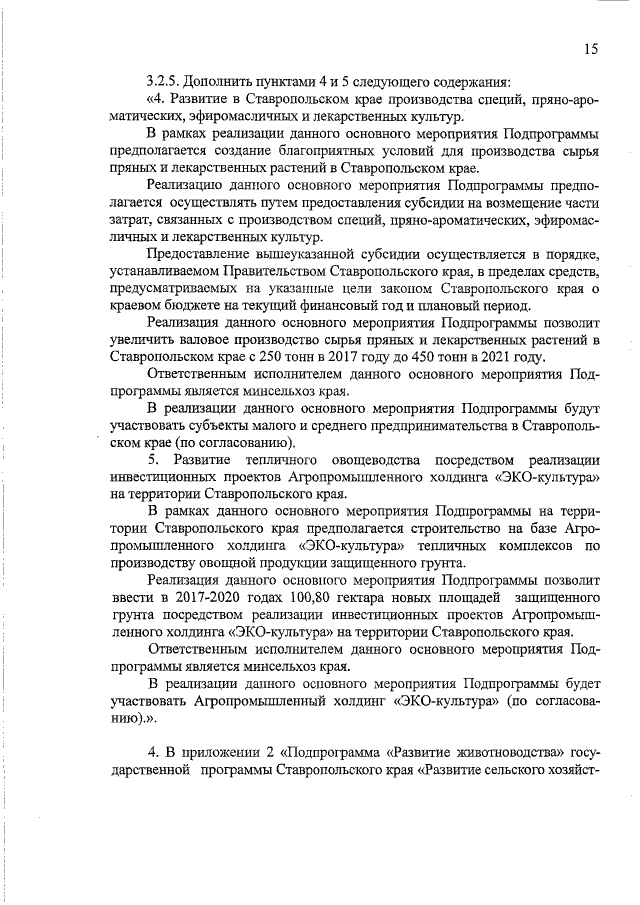 15

3.2.5. Дополнить пунктами 4 и 5 следующего содержания:

«4. Развитие в Ставропольском крае производства специй, пряно-ароматических, эфиромасличных и лекарственных культур.

В рамках реализации данного основного мероприятия Подпрограммы предполагается создание благоприятных условий для производства сырья пряных и лекарственных растений в Ставропольском крае.

Реализацию данного основного мероприятия Подпрограммы предполагается осуществлять путем предоставления субсидии на возмещение части затрат, связанных с производством специй, пряно-ароматических, эфиромасличных и лекарственных культур.

Предоставление вышеуказанной субсидии осуществляется в порядке, устанавливаемом Правительством Ставропольского края, в пределах средств, предусматриваемых на указанные цели законом Ставропольского края о краевом бюджете на текущий финансовый год и плановый период.

Реализация данного основного мероприятия Подпрограммы позволит увеличить валовое производство сырья пряных и лекарственных растений в Ставропольском крае с 250 тонн в 2017 году до 450 тонн в 2021 году.

Ответственным исполнителем данного основного мероприятия Подпрограммы является минсельхоз края.

В реализации данного основного мероприятия Подпрограммы будут участвовать субъекты малого и среднего предпринимательства в Ставропольском крае (по согласованию).

5. Развитие тепличного овощеводства посредством реализации инвестиционных проектов Агропромышленного холдинга «ЭКО-культура» на территории Ставропольского края.

В рамках данного основного мероприятия Подпрограммы на территории Ставропольского края предполагается строительство на базе Агропромышленного холдинга «ЭКО-культура» тепличных комплексов по производству овощной продукции защищенного грунта.

Реализация данного основного мероприятия Подпрограммы позволит ввести в 2017-2020 годах 100,80 гектара новых площадей защищенного грунта посредством реализации инвестиционных проектов Агропромышленного холдинга «ЭКО-культура» на территории Ставропольского края.

Ответственным исполнителем данного основного мероприятия Подпрограммы является минсельхоз края.

В реализации данного основного мероприятия Подпрограммы будет участвовать Агропромышленный холдинг «ЭКО-культура» (по согласованию).».

4. В приложении 2 «Подпрограмма «Развитие животноводства» государственной программы Ставропольского края «Развитие сельского хозяйст-